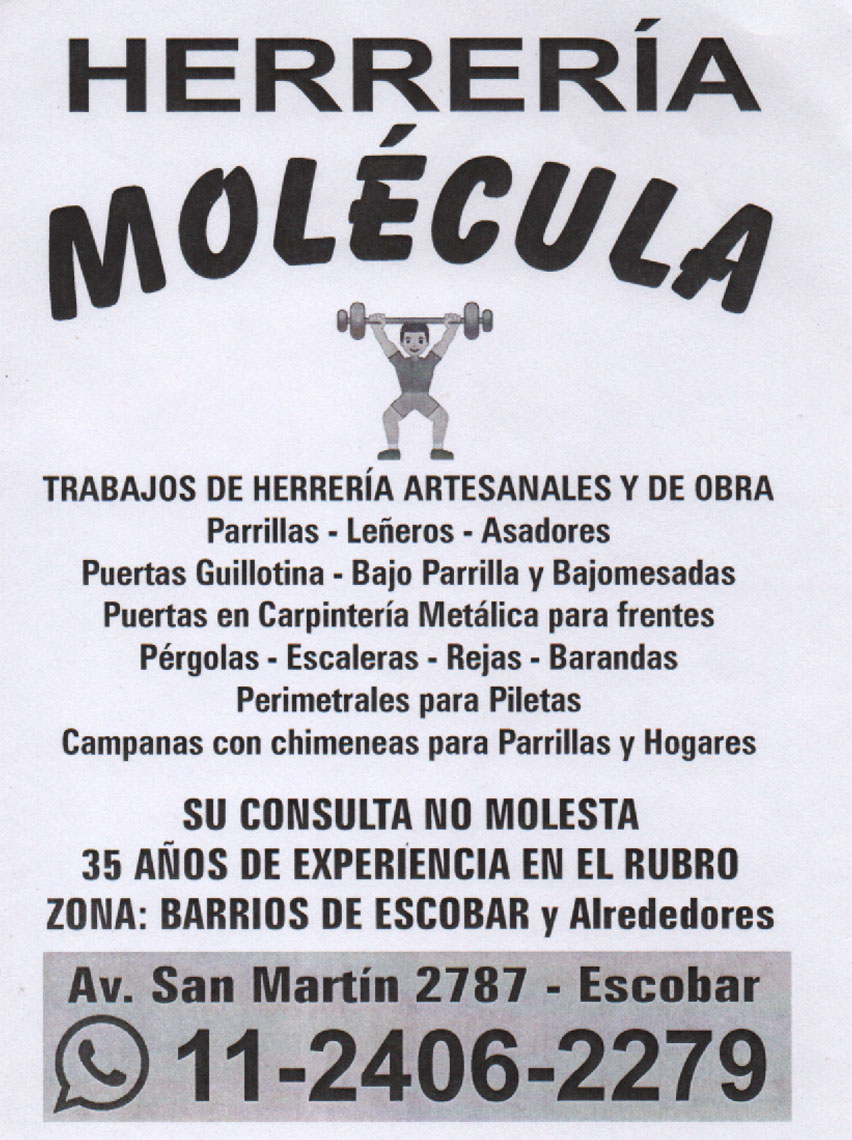 HERRERÍA
MOLÉCULA

TRABAJOS DE HERRERÍA ARTESANALES Y DE OBRA
Parrillas - Leñeros - Asadores
Puertas Guillotina - Bajo Parrilla y Bajomesadas
Puertas en Carpintería Metálica para frentes
Pérgolas - Escaleras - Rejas - Barandas
Perimetrales para Piletas
Campanas con chimeneas para Parrillas y Hogares

SU CONSULTA NO MOLESTA
35 AÑOS DE EXPERIENCIA EN EL RUBRO
ZONA: BARRIOS DE ESCOBAR y Alrededores

Av. San Martín 2787 - Escobar
11-2406-2279